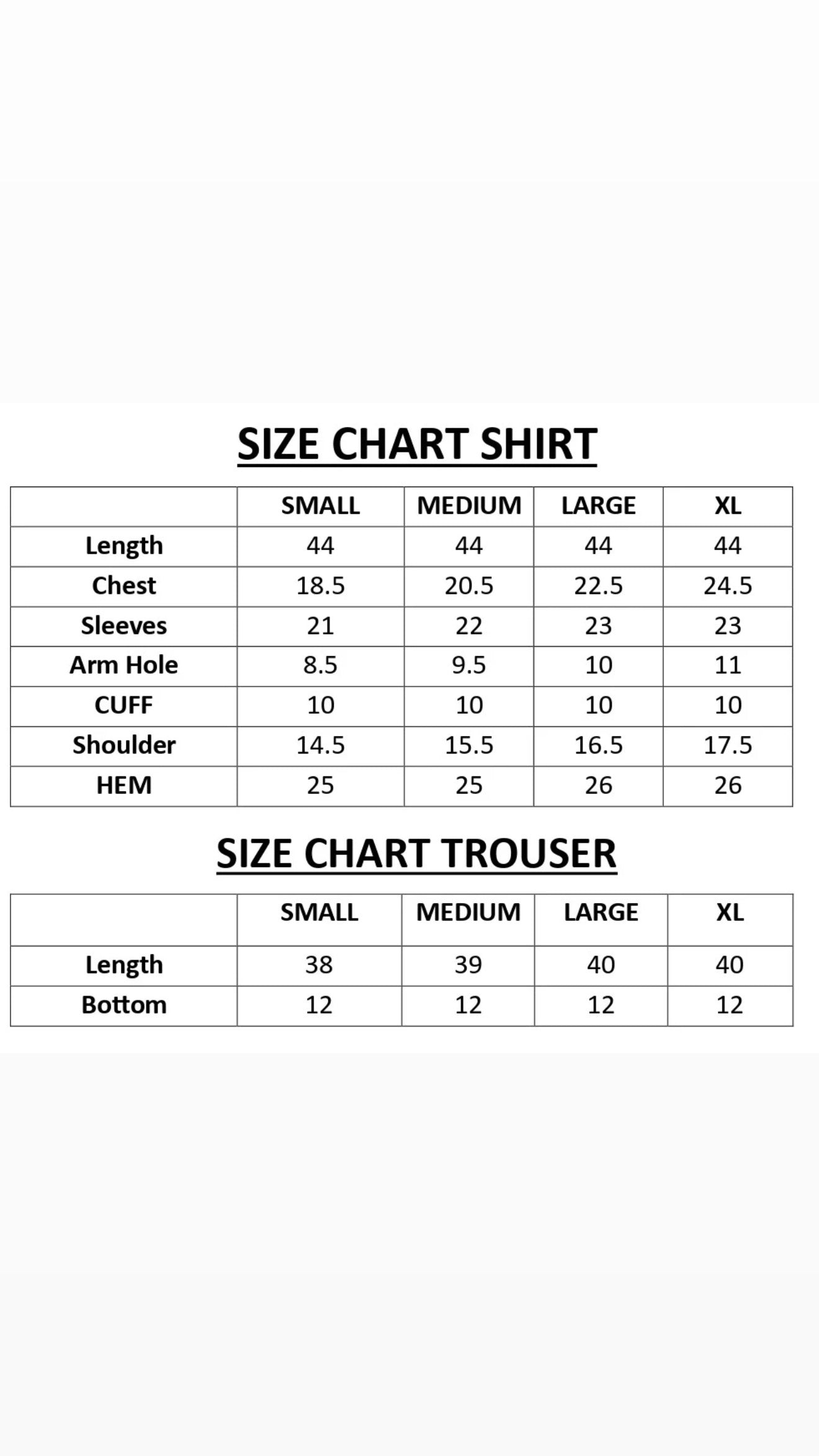 SIZE CHART SHIRT

| | SMALL | MEDIUM | LARGE | XL |
|---|---|---|---|---|
| Length | 44 | 44 | 44 | 44 |
| Chest | 18.5 | 20.5 | 22.5 | 24.5 |
| Sleeves | 21 | 22 | 23 | 23 |
| Arm Hole | 8.5 | 9.5 | 10 | 11 |
| CUFF | 10 | 10 | 10 | 10 |
| Shoulder | 14.5 | 15.5 | 16.5 | 17.5 |
| HEM | 25 | 25 | 26 | 26 |

SIZE CHART TROUSER

| | SMALL | MEDIUM | LARGE | XL |
|---|---|---|---|---|
| Length | 38 | 39 | 40 | 40 |
| Bottom | 12 | 12 | 12 | 12 |